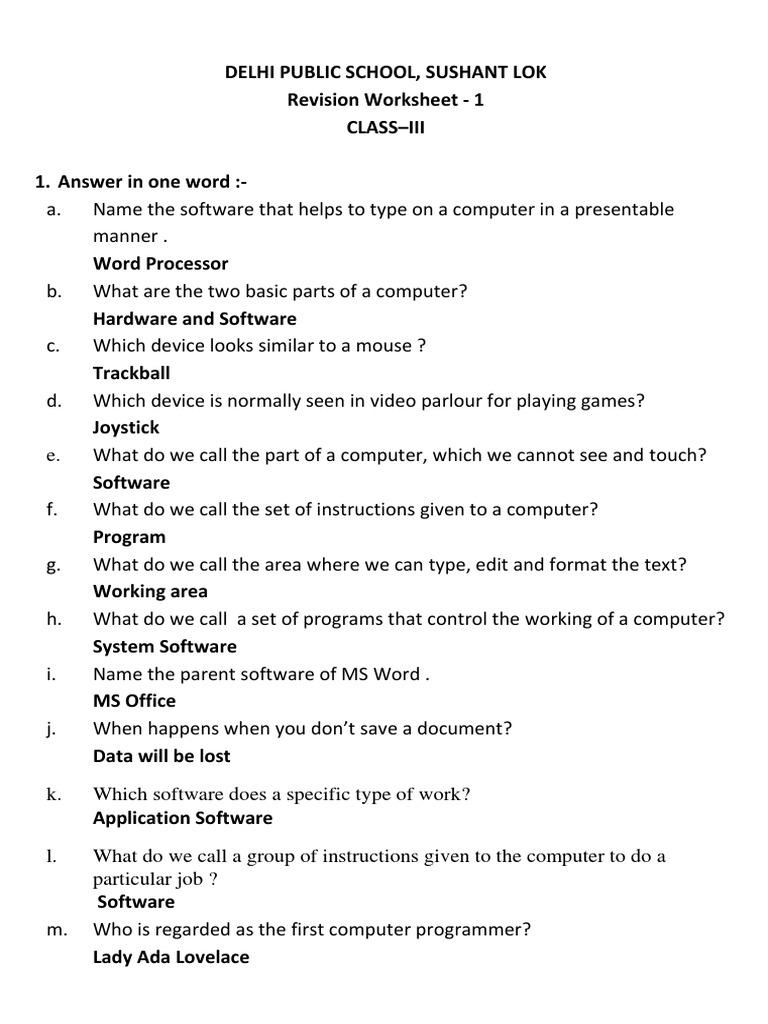 DELHI PUBLIC SCHOOL, SUSHANT LOK
Revision Worksheet - 1
CLASS–III

1. Answer in one word :-

a. Name the software that helps to type on a computer in a presentable manner .
Word Processor

b. What are the two basic parts of a computer?
Hardware and Software

c. Which device looks similar to a mouse ?
Trackball

d. Which device is normally seen in video parlour for playing games?
Joystick

e. What do we call the part of a computer, which we cannot see and touch?
Software

f. What do we call the set of instructions given to a computer?
Program

g. What do we call the area where we can type, edit and format the text?
Working area

h. What do we call a set of programs that control the working of a computer?
System Software

i. Name the parent software of MS Word .
MS Office

j. When happens when you don't save a document?
Data will be lost

k. Which software does a specific type of work?
Application Software

l. What do we call a group of instructions given to the computer to do a particular job ?
Software

m. Who is regarded as the first computer programmer?
Lady Ada Lovelace